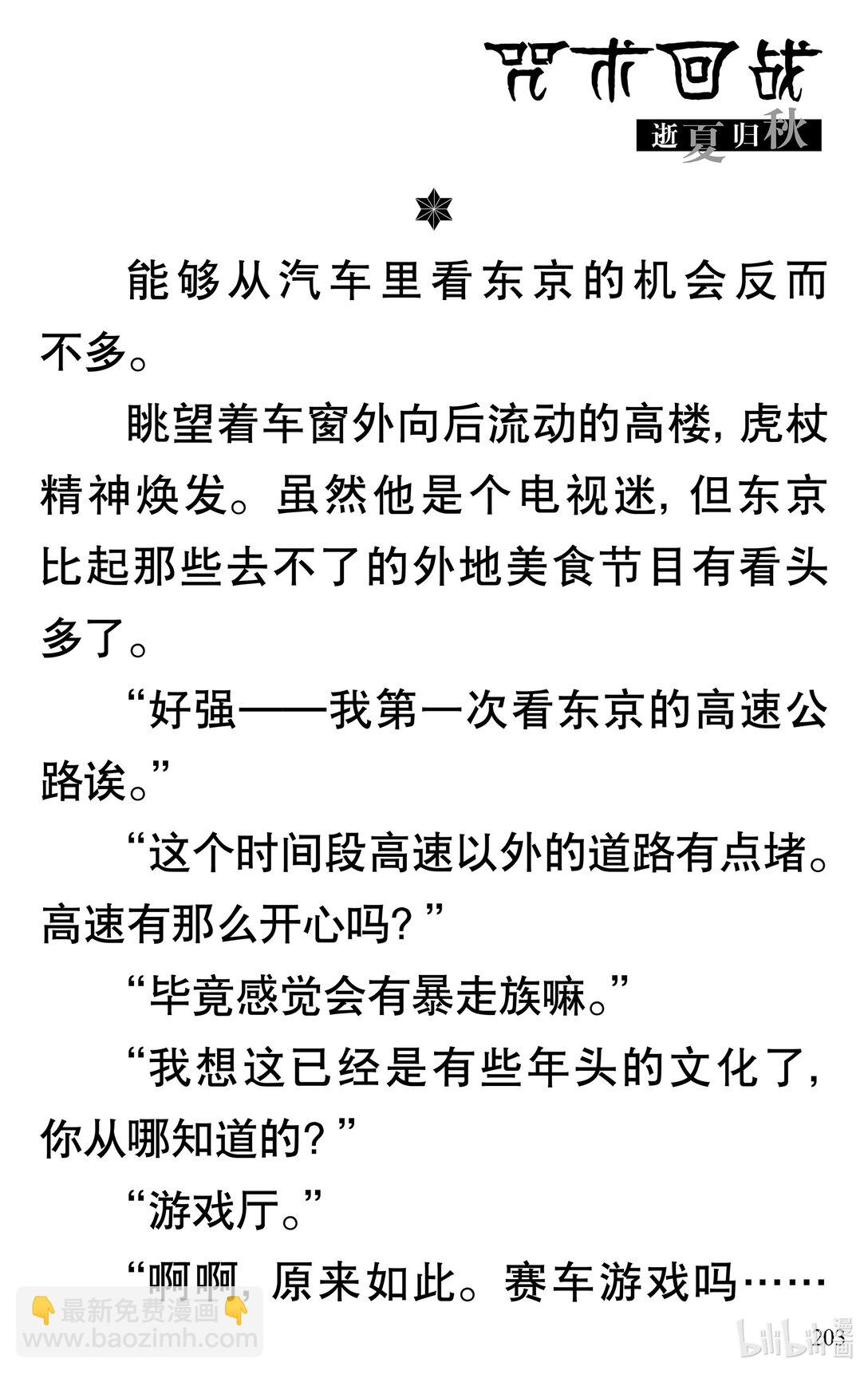 咒术回战

逝夏归秋

能够从汽车里看东京的机会反而不多。

眺望着车窗外向后流动的高楼，虎杖精神焕发。虽然他是个电视迷，但东京比起那些去不了的外地美食节目有看头多了。

“好强——我第一次看东京的高速公路诶。”

“这个时间段高速以外的道路有点堵。高速有那么开心吗？”

“毕竟感觉会有暴走族嘛。”

“我想这已经是有些年头的文化了，你从哪知道的？”

“游戏厅。”

“啊啊，原来如此。赛车游戏吗……

203

👇最新免费漫画👇
www.baozimh.com

bilibili漫画